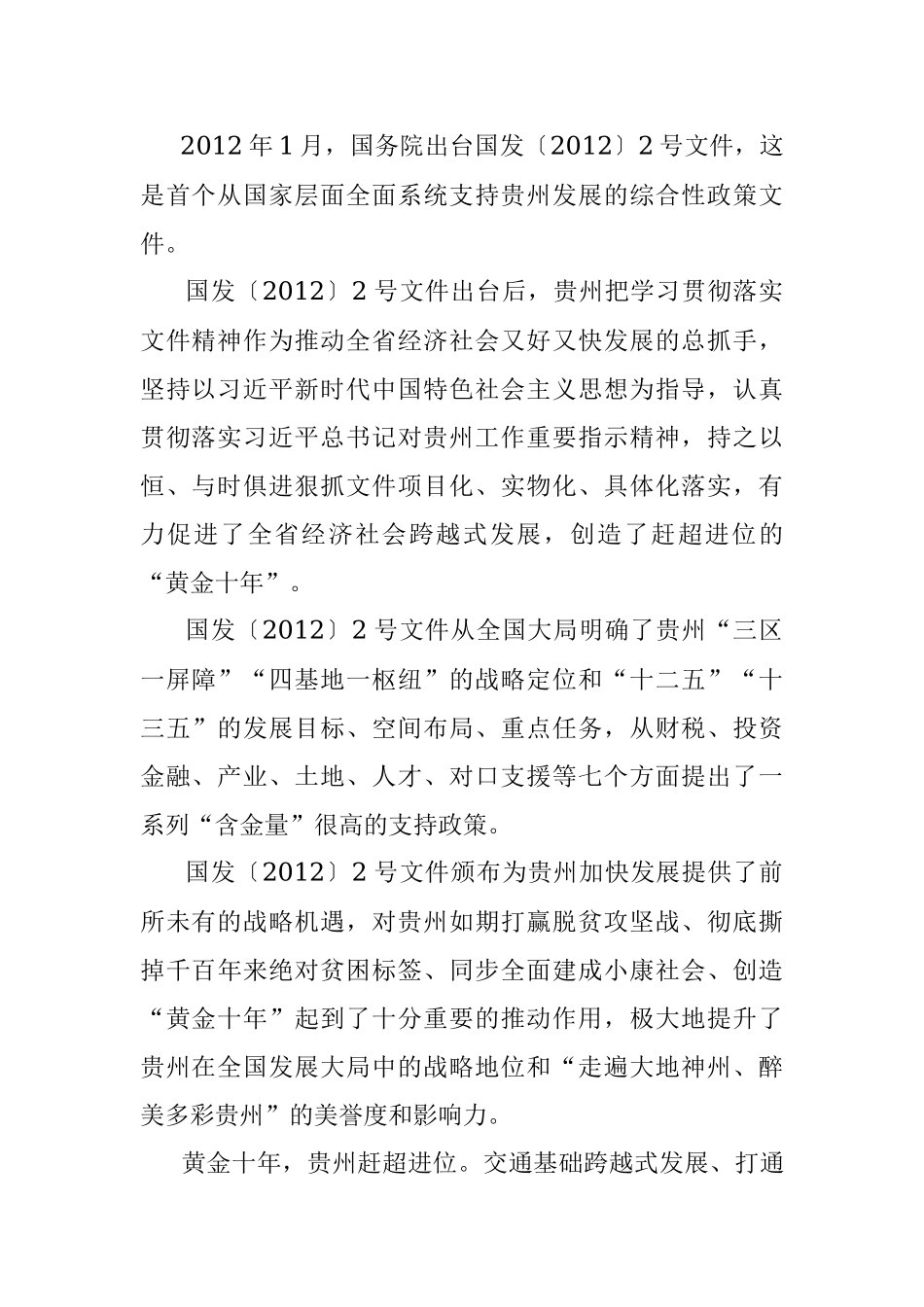 2012年1月，国务院出台国发〔2012〕2号文件，这是首个从国家层面全面系统支持贵州发展的综合性政策文件。

国发〔2012〕2号文件出台后，贵州把学习贯彻落实文件精神作为推动全省经济社会又好又快发展的总抓手，坚持以习近平新时代中国特色社会主义思想为指导，认真贯彻落实习近平总书记对贵州工作重要指示精神，持之以恒、与时俱进狠抓文件项目化、实物化、具体化落实，有力促进了全省经济社会跨越式发展，创造了赶超进位的“黄金十年”。

国发〔2012〕2号文件从全国大局明确了贵州“三区一屏障”“四基地一枢纽”的战略定位和“十二五”“十三五”的发展目标、空间布局、重点任务，从财税、投资金融、产业、土地、人才、对口支援等七个方面提出了一系列“含金量”很高的支持政策。

国发〔2012〕2号文件颁布为贵州加快发展提供了前所未有的战略机遇，对贵州如期打赢脱贫攻坚战、彻底撕掉千百年来绝对贫困标签、同步全面建成小康社会、创造“黄金十年”起到了十分重要的推动作用，极大地提升了贵州在全国发展大局中的战略地位和“走遍大地神州、醉美多彩贵州”的美誉度和影响力。

黄金十年，贵州赶超进位。交通基础跨越式发展、打通